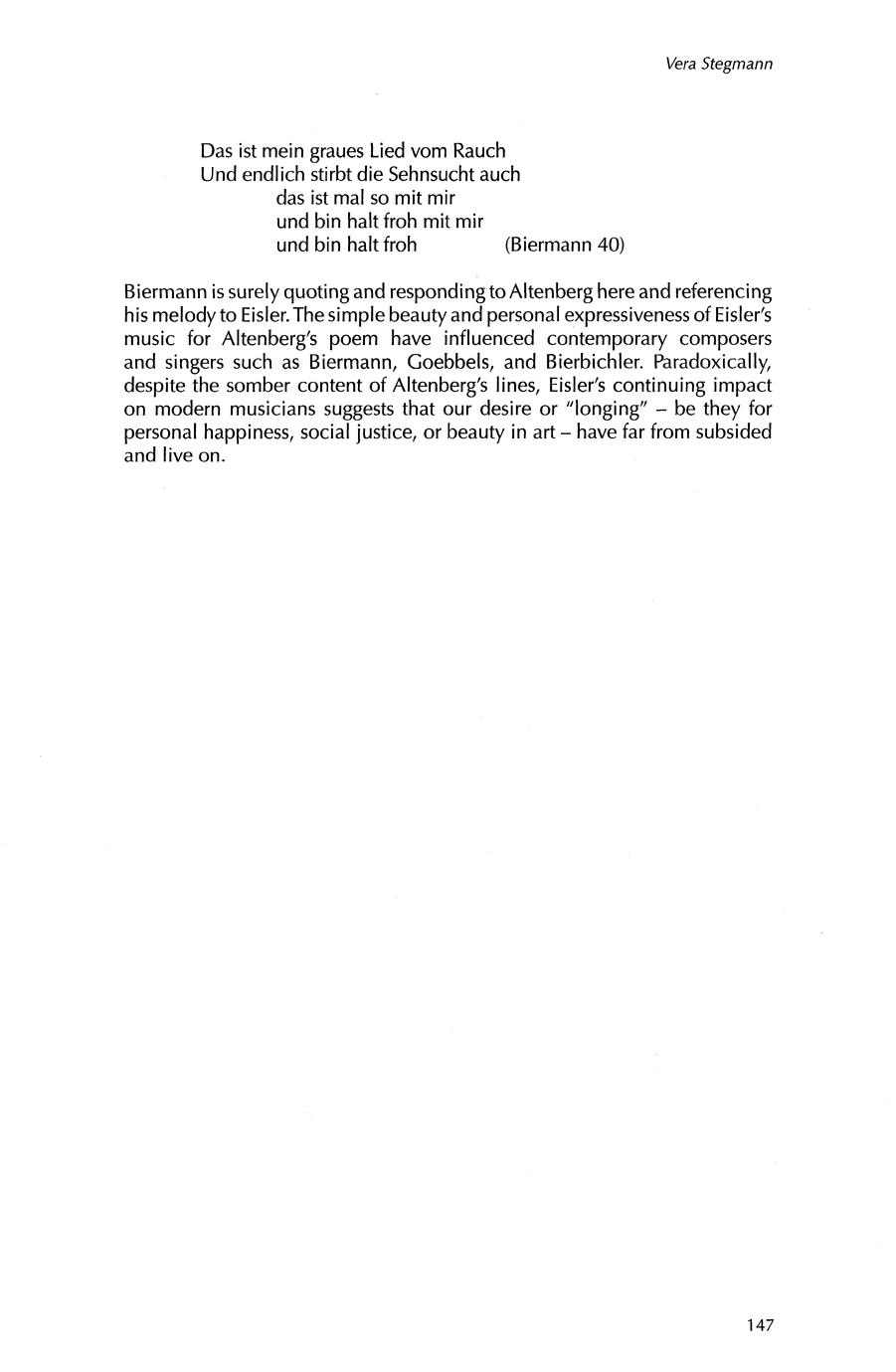 Vera Stegmann

Das ist mein graues Lied vom Rauch
Und endlich stirbt die Sehnsucht auch
das ist mal so mit mir
und bin halt froh mit mir
und bin halt froh (Biermann 40)

Biermann is surely quoting and responding to Altenberg here and referencing his melody to Eisler. The simple beauty and personal expressiveness of Eisler's music for Altenberg's poem have influenced contemporary composers and singers such as Biermann, Goebbels, and Bierbichler. Paradoxically, despite the somber content of Altenberg's lines, Eisler's continuing impact on modern musicians suggests that our desire or "longing" – be they for personal happiness, social justice, or beauty in art – have far from subsided and live on.

147